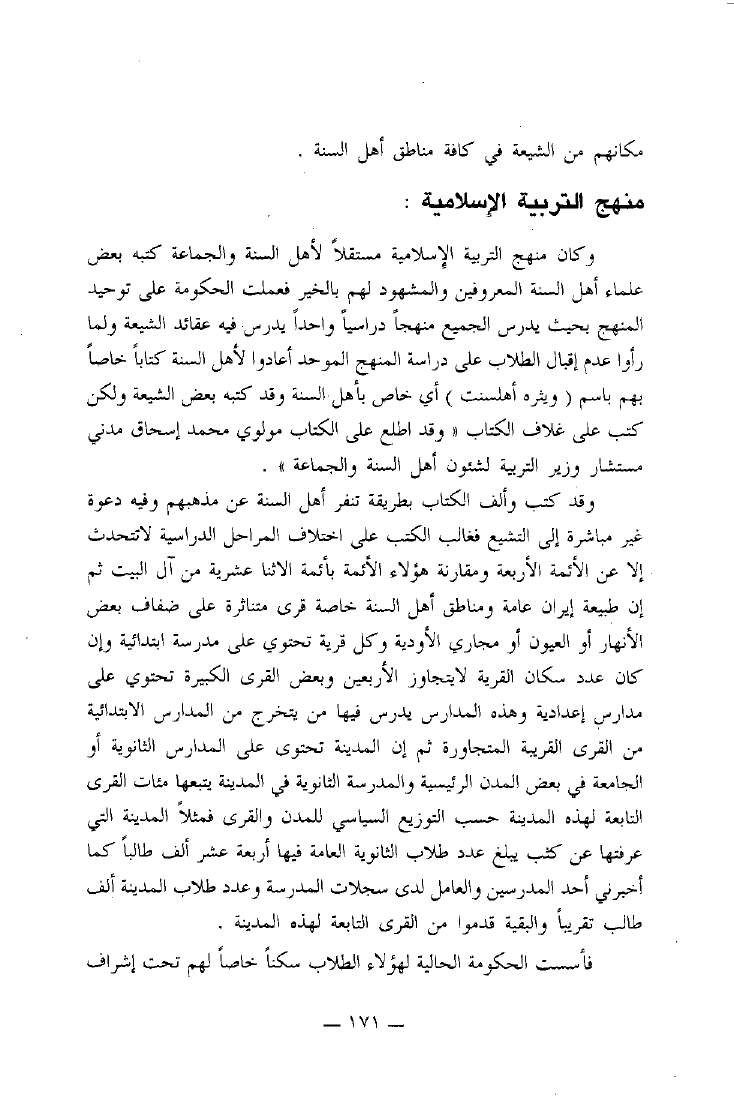 مكانهم من الشيعة في كافة مناطق أهل السنة .

منهج التربية الإسلامية :

وكان منهج التربية الإسلامية مستقلاً لأهل السنة والجماعة كتبه بعض علماء أهل السنة المعروفين والمشهود لهم بالخير فعملت الحكومة على توحيد المنهج بحيث يدرس الجميع منهجاً دراسياً واحداً يدرس فيه عقائد الشيعة ولما رأوا عدم إقبال الطلاب على دراسة المنهج الموحد أعادوا لأهل السنة كتاباً خاصاً بهم باسم ( ويثره أهلسنت ) أي خاص بأهل السنة وقد كتبه بعض الشيعة ولكن كتب على غلاف الكتاب « وقد اطلع على الكتاب مولوي محمد إسحاق مدني مستشار وزير التربية لشئون أهل السنة والجماعة » .

وقد كتب وألف الكتاب بطريقة تنفر أهل السنة عن مذهبهم وفيه دعوة غير مباشرة إلى التشيع فغالب الكتب على اختلاف المراحل الدراسية لاتتحدث إلا عن الأئمة الأربعة ومقارنة هؤلاء الأئمة بأئمة الاثنا عشرية من آل البيت ثم إن طبيعة إيران عامة ومناطق أهل السنة خاصة قرى متناثرة على ضفاف بعض الأنهار أو العيون أو مجاري الأودية وكل قرية تحتوي على مدرسة ابتدائية وإن كان عدد سكان القرية لايتجاوز الأربعين وبعض القرى الكبيرة تحتوي على مدارس إعدادية وهذه المدارس يدرس فيها من يتخرج من المدارس الابتدائية من القرى القريبة المتجاورة ثم إن المدينة تحتوى على المدارس الثانوية أو الجامعة في بعض المدن الرئيسية والمدرسة الثانوية في المدينة يتبعها مئات القرى التابعة لهذه المدينة حسب التوزيع السياسي للمدن والقرى فمثلاً المدينة التي عرفتها عن كثب يبلغ عدد طلاب الثانوية العامة فيها أربعة عشر ألف طالباً كما أخبرني أحد المدرسين والعامل لدى سجلات المدرسة وعدد طلاب المدينة ألف طالب تقريباً والبقية قدموا من القرى التابعة لهذه المدينة .

فأسست الحكومة الحالية لهؤلاء الطلاب سكناً خاصاً لهم تحت إشراف

— ١٧١ —